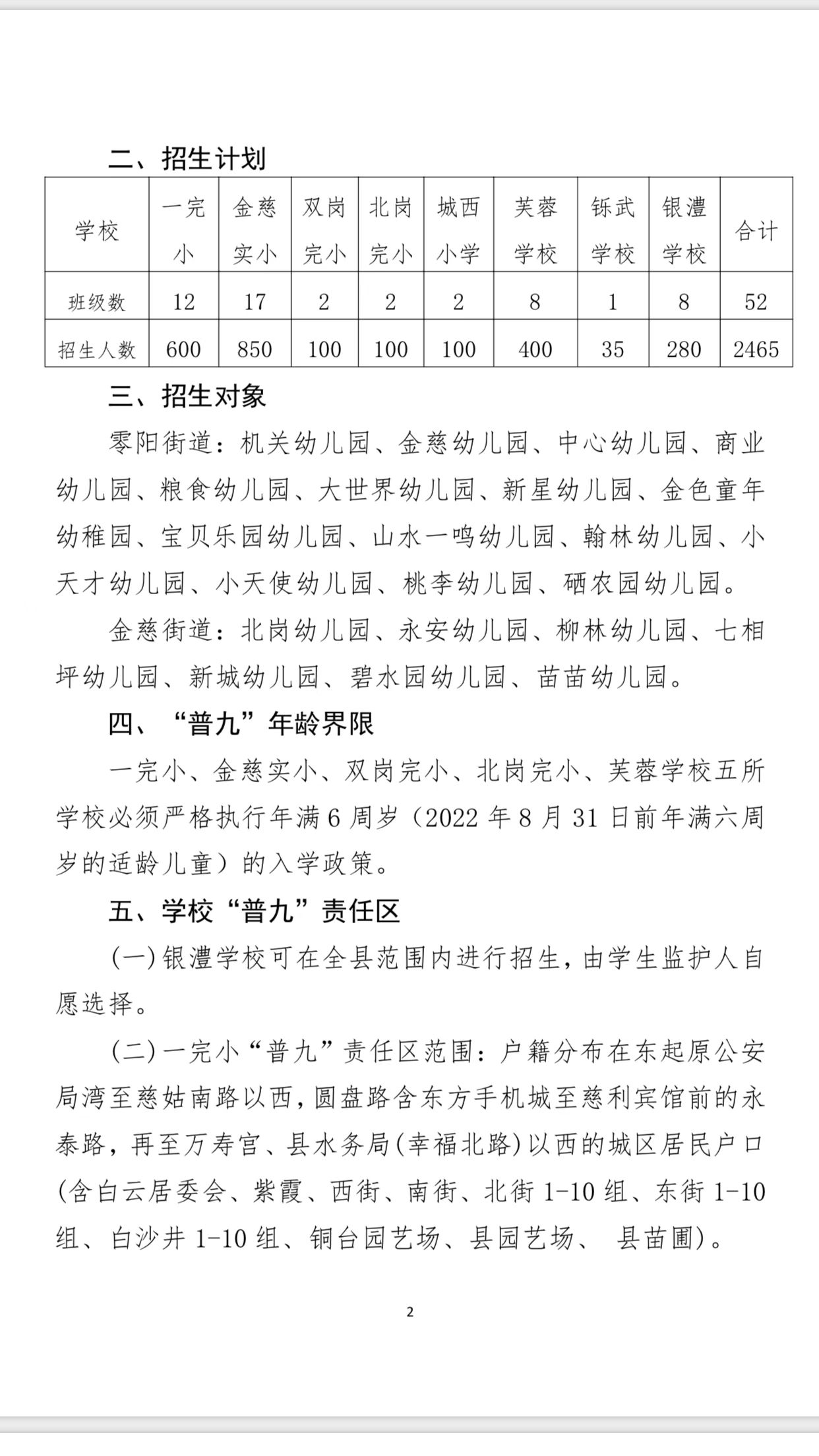 二、招生计划

| 学校 | 一完小 | 金慈实小 | 双岗完小 | 北岗完小 | 城西小学 | 芙蓉学校 | 铄武学校 | 银澧学校 | 合计 |
|---|---|---|---|---|---|---|---|---|---|
| 班级数 | 12 | 17 | 2 | 2 | 2 | 8 | 1 | 8 | 52 |
| 招生人数 | 600 | 850 | 100 | 100 | 100 | 400 | 35 | 280 | 2465 |

三、招生对象

零阳街道：机关幼儿园、金慈幼儿园、中心幼儿园、商业幼儿园、粮食幼儿园、大世界幼儿园、新星幼儿园、金色童年幼稚园、宝贝乐园幼儿园、山水一鸣幼儿园、翰林幼儿园、小天才幼儿园、小天使幼儿园、桃李幼儿园、硒农园幼儿园。

金慈街道：北岗幼儿园、永安幼儿园、柳林幼儿园、七相坪幼儿园、新城幼儿园、碧水园幼儿园、苗苗幼儿园。

四、“普九”年龄界限

一完小、金慈实小、双岗完小、北岗完小、芙蓉学校五所学校必须严格执行年满6周岁（2022年8月31日前年满六周岁的适龄儿童）的入学政策。

五、学校“普九”责任区

(一)银澧学校可在全县范围内进行招生，由学生监护人自愿选择。

(二)一完小“普九”责任区范围：户籍分布在东起原公安局湾至慈姑南路以西，圆盘路含东方手机城至慈利宾馆前的永泰路，再至万寿宫、县水务局(幸福北路)以西的城区居民户口(含白云居委会、紫霞、西街、南街、北街1-10组、东街1-10组、白沙井1-10组、铜台园艺场、县园艺场、 县苗圃)。

2